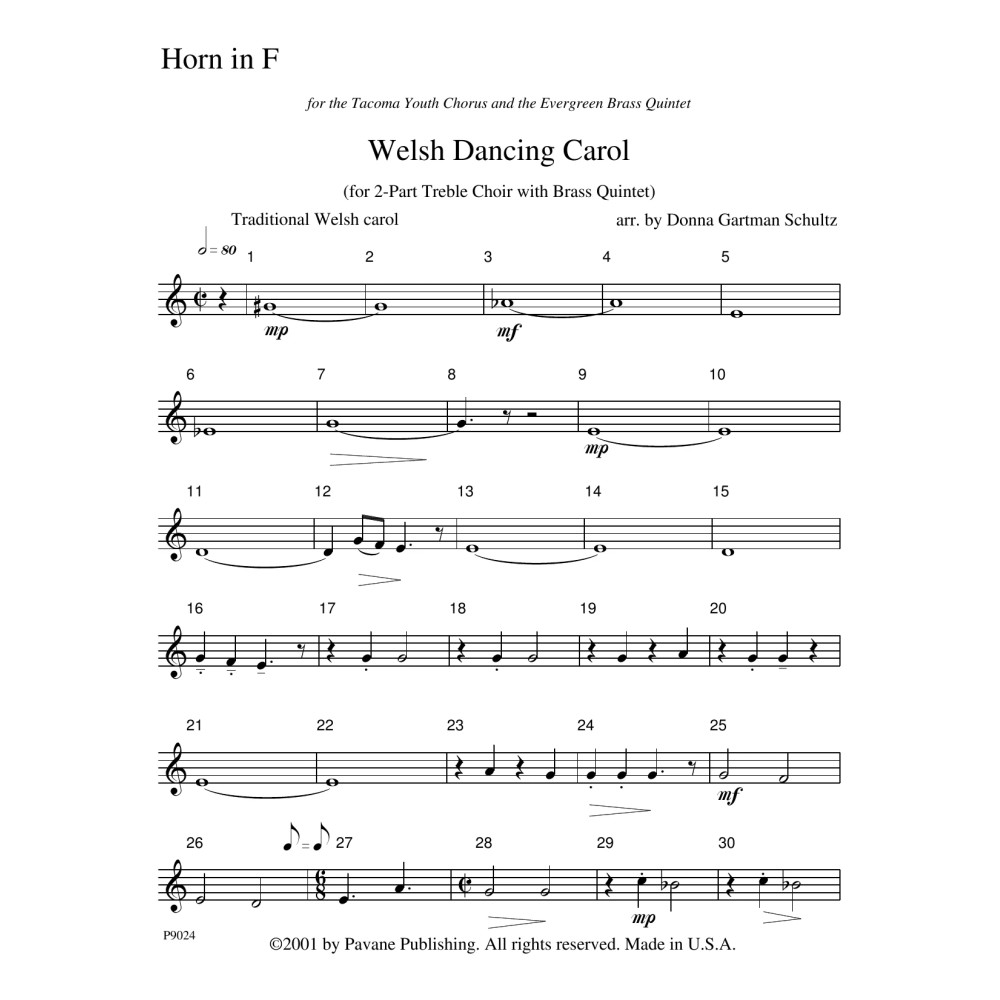 Horn in F

for the Tacoma Youth Chorus and the Evergreen Brass Quintet

Welsh Dancing Carol

(for 2-Part Treble Choir with Brass Quintet)

Traditional Welsh carol

arr. by Donna Gartman Schultz

= 80

1 2 3 4 5

mp mf

6 7 8 9 10

mp

11 12 13 14 15

16 17 18 19 20

21 22 23 24 25

mf

26 27 28 29 30

mp

P9024

©2001 by Pavane Publishing. All rights reserved. Made in U.S.A.